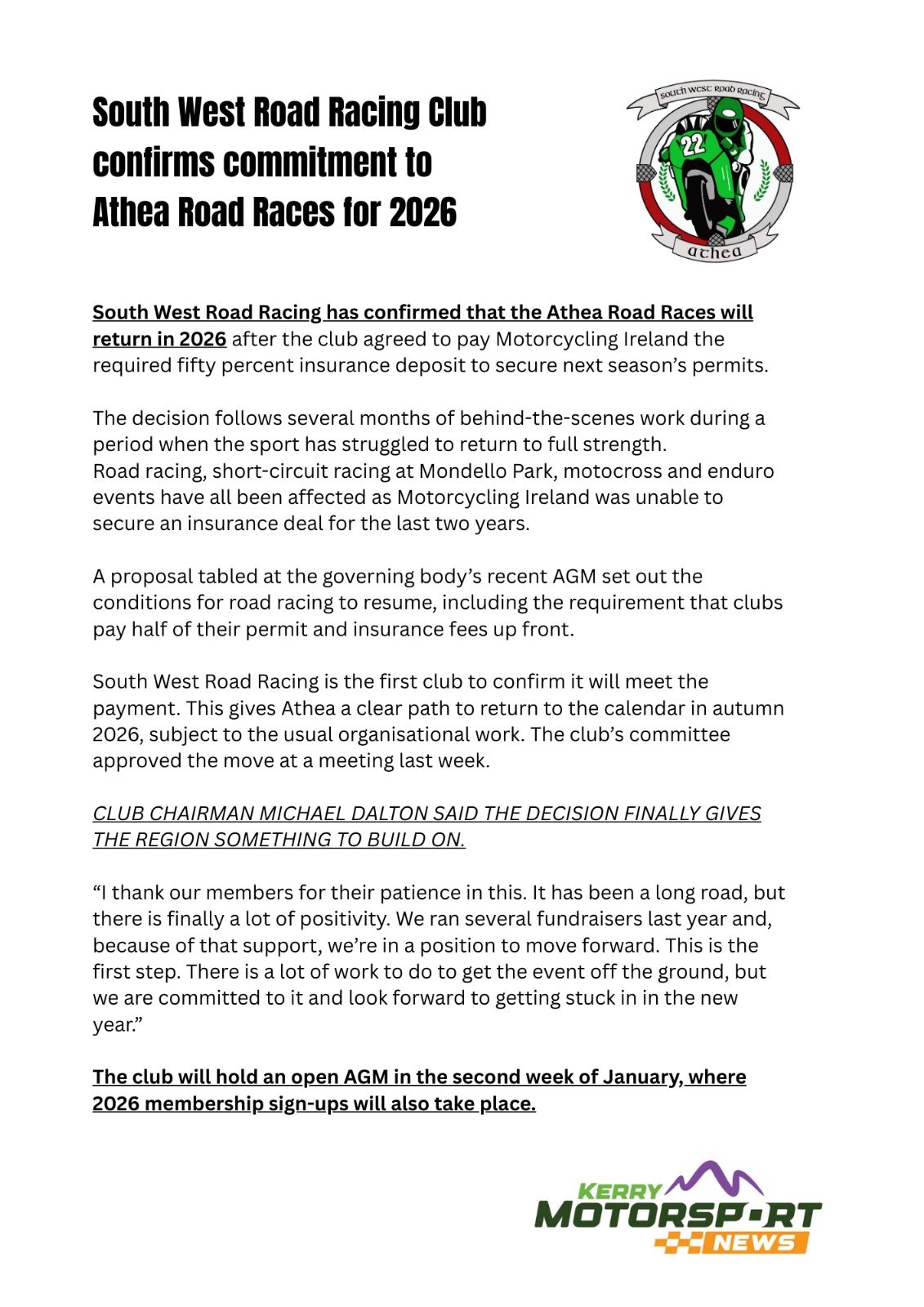 South West Road Racing Club confirms commitment to Athea Road Races for 2026

south west road racing

22

athea

South West Road Racing has confirmed that the Athea Road Races will return in 2026 after the club agreed to pay Motorcycling Ireland the required fifty percent insurance deposit to secure next season's permits.

The decision follows several months of behind-the-scenes work during a period when the sport has struggled to return to full strength.
Road racing, short-circuit racing at Mondello Park, motocross and enduro events have all been affected as Motorcycling Ireland was unable to secure an insurance deal for the last two years.

A proposal tabled at the governing body's recent AGM set out the conditions for road racing to resume, including the requirement that clubs pay half of their permit and insurance fees up front.

South West Road Racing is the first club to confirm it will meet the payment. This gives Athea a clear path to return to the calendar in autumn 2026, subject to the usual organisational work. The club's committee approved the move at a meeting last week.

CLUB CHAIRMAN MICHAEL DALTON SAID THE DECISION FINALLY GIVES THE REGION SOMETHING TO BUILD ON.

"I thank our members for their patience in this. It has been a long road, but there is finally a lot of positivity. We ran several fundraisers last year and, because of that support, we're in a position to move forward. This is the first step. There is a lot of work to do to get the event off the ground, but we are committed to it and look forward to getting stuck in in the new year."

The club will hold an open AGM in the second week of January, where 2026 membership sign-ups will also take place.

KERRY
MOTORSPORT
NEWS